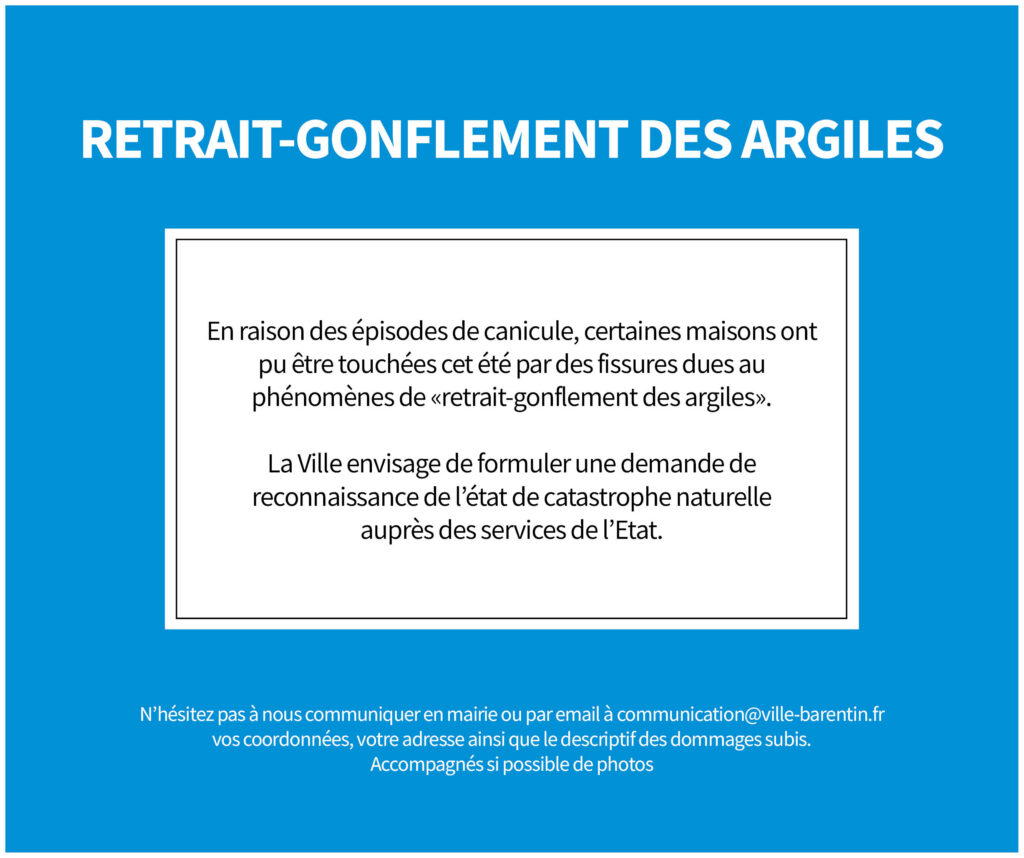 RETRAIT-GONFLEMENT DES ARGILES

En raison des épisodes de canicule, certaines maisons ont pu être touchées cet été par des fissures dues au phénomènes de «retrait-gonflement des argiles».

La Ville envisage de formuler une demande de reconnaissance de l'état de catastrophe naturelle auprès des services de l'Etat.

N'hésitez pas à nous communiquer en mairie ou par email à communication@ville-barentin.fr vos coordonnées, votre adresse ainsi que le descriptif des dommages subis. Accompagnés si possible de photos